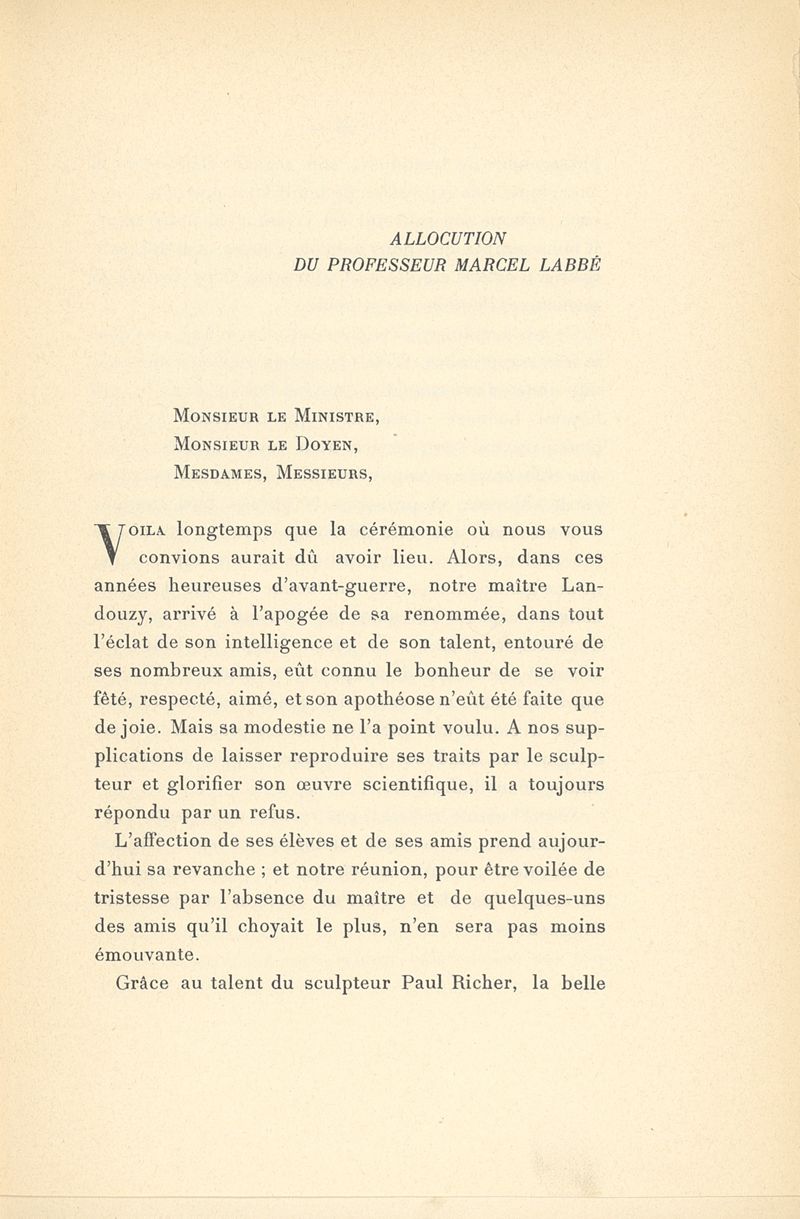 ALLOCUTION
DU PROFESSEUR MARCEL LABBÉ

Monsieur le Ministre,
Monsieur le Doyen,
Mesdames, Messieurs,

Voila longtemps que la cérémonie où nous vous convions aurait dû avoir lieu. Alors, dans ces années heureuses d'avant-guerre, notre maître Landouzy, arrivé à l'apogée de sa renommée, dans tout l'éclat de son intelligence et de son talent, entouré de ses nombreux amis, eût connu le bonheur de se voir fêté, respecté, aimé, et son apothéose n'eût été faite que de joie. Mais sa modestie ne l'a point voulu. A nos supplications de laisser reproduire ses traits par le sculpteur et glorifier son œuvre scientifique, il a toujours répondu par un refus.

L'affection de ses élèves et de ses amis prend aujourd'hui sa revanche ; et notre réunion, pour être voilée de tristesse par l'absence du maître et de quelques-uns des amis qu'il choyait le plus, n'en sera pas moins émouvante.

Grâce au talent du sculpteur Paul Richer, la belle